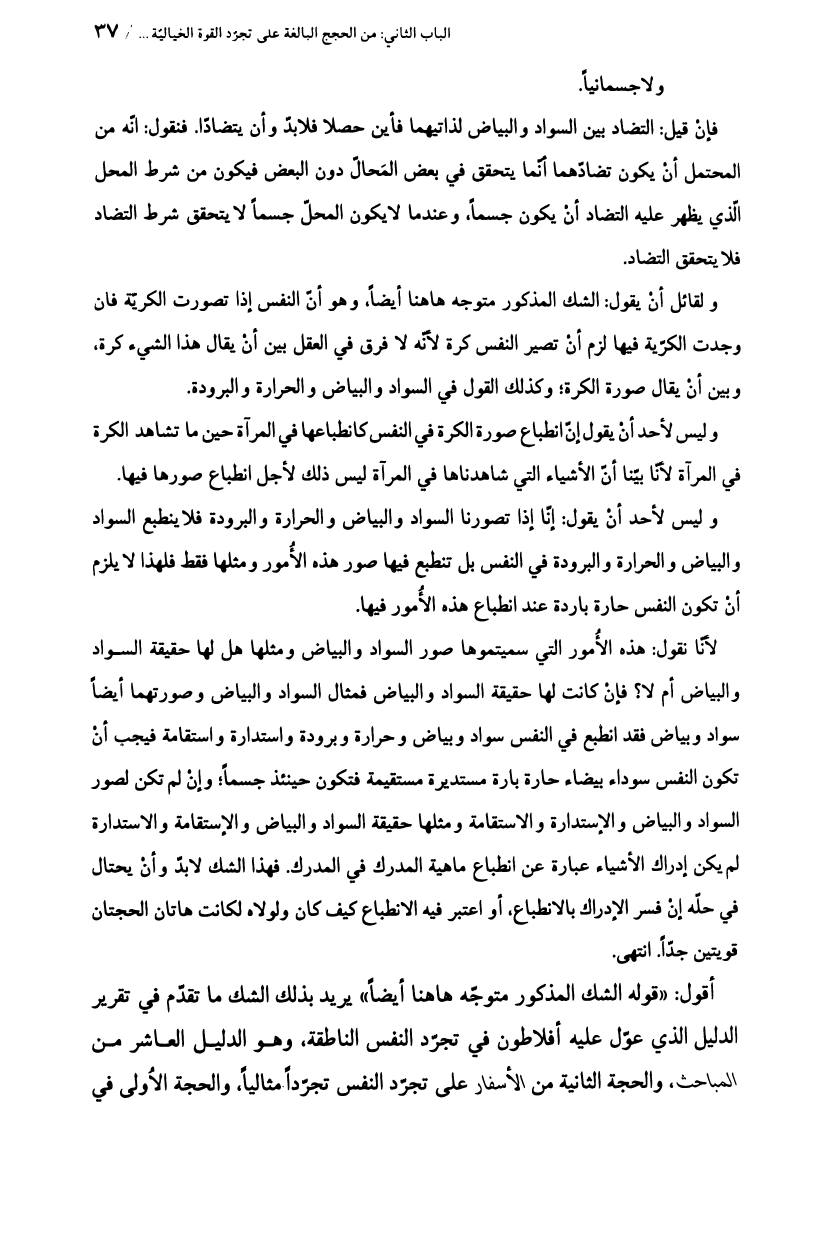 الباب الثاني: من الحجج البالغة على تجرّد القوة الخياليّة ... / ٣٧

ولاجسمانياً.

فإنْ قيل: التضاد بين السواد والبياض لذاتيهما فأين حصلا فلابدّ وأن يتضادّا. فنقول: انّه من المحتمل أنْ يكون تضادّهما أنّما يتحقق في بعض المَحالّ دون البعض فيكون من شرط المحل الّذي يظهر عليه التضاد أنْ يكون جسماً، وعندما لايكون المحلّ جسماً لا يتحقق شرط التضاد فلا يتحقق التضاد.

و لقائل أنْ يقول: الشك المذكور متوجه هاهنا أيضاً، وهو أنّ النفس إذا تصورت الكريّة فان وجدت الكرّية فيها لزم أنْ تصير النفس كرة لأنّه لا فرق في العقل بين أنْ يقال هذا الشيء كرة، وبين أنْ يقال صورة الكرة؛ وكذلك القول في السواد والبياض والحرارة والبرودة.

و ليس لأحد أنْ يقول إنّ انطباع صورة الكرة في النفس كانطباعها في المرآة حين ما تشاهد الكرة في المرآة لأنّا بيّنا أنّ الأشياء التي شاهدناها في المرآة ليس ذلك لأجل انطباع صورها فيها.

و ليس لأحد أنْ يقول: إنّا إذا تصورنا السواد والبياض والحرارة والبرودة فلاينطبع السواد والبياض والحرارة والبرودة في النفس بل تنطبع فيها صور هذه الأُمور ومثلها فقط فلهذا لا يلزم أنْ تكون النفس حارة باردة عند انطباع هذه الأُمور فيها.

لأنّا نقول: هذه الأُمور التي سميتموها صور السواد والبياض ومثلها هل لها حقيقة السواد والبياض أم لا؟ فإنْ كانت لها حقيقة السواد والبياض فمثال السواد والبياض وصورتهما أيضاً سواد وبياض فقد انطبع في النفس سواد وبياض وحرارة وبرودة واستدارة واستقامة فيجب أنْ تكون النفس سوداء بيضاء حارة بارة مستديرة مستقيمة فتكون حينئذ جسماً؛ وإنْ لم تكن لصور السواد والبياض والإستدارة والاستقامة ومثلها حقيقة السواد والبياض والإستقامة والاستدارة لم يكن إدراك الأشياء عبارة عن انطباع ماهية المدرك في المدرك. فهذا الشك لابدّ وأنْ يحتال في حلّه إنْ فسر الإدراك بالانطباع، أو اعتبر فيه الانطباع كيف كان ولولاه لكانت هاتان الحجتان قويتين جدّاً. انتهى.

أقول: «قوله الشك المذكور متوجّه هاهنا أيضاً» يريد بذلك الشك ما تقدّم في تقرير الدليل الذي عوّل عليه أفلاطون في تجرّد النفس الناطقة، وهو الدليل العاشر من المباحث، والحجة الثانية من الأسفار على تجرّد النفس تجرّداً مثالياً، والحجة الأُولى في